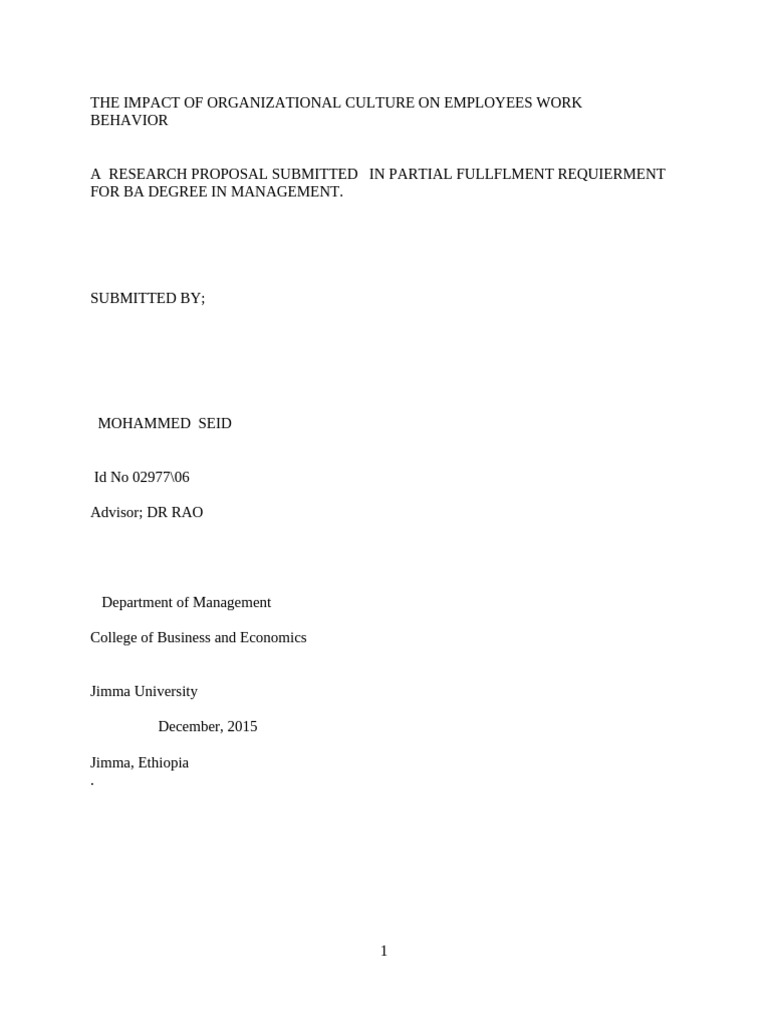 THE IMPACT OF ORGANIZATIONAL CULTURE ON EMPLOYEES WORK BEHAVIOR

A RESEARCH PROPOSAL SUBMITTED IN PARTIAL FULLFLMENT REQUIERMENT FOR BA DEGREE IN MANAGEMENT.

SUBMITTED BY;

MOHAMMED SEID

Id No 02977\06

Advisor; DR RAO

Department of Management

College of Business and Economics

Jimma University

December, 2015

Jimma, Ethiopia

.

1